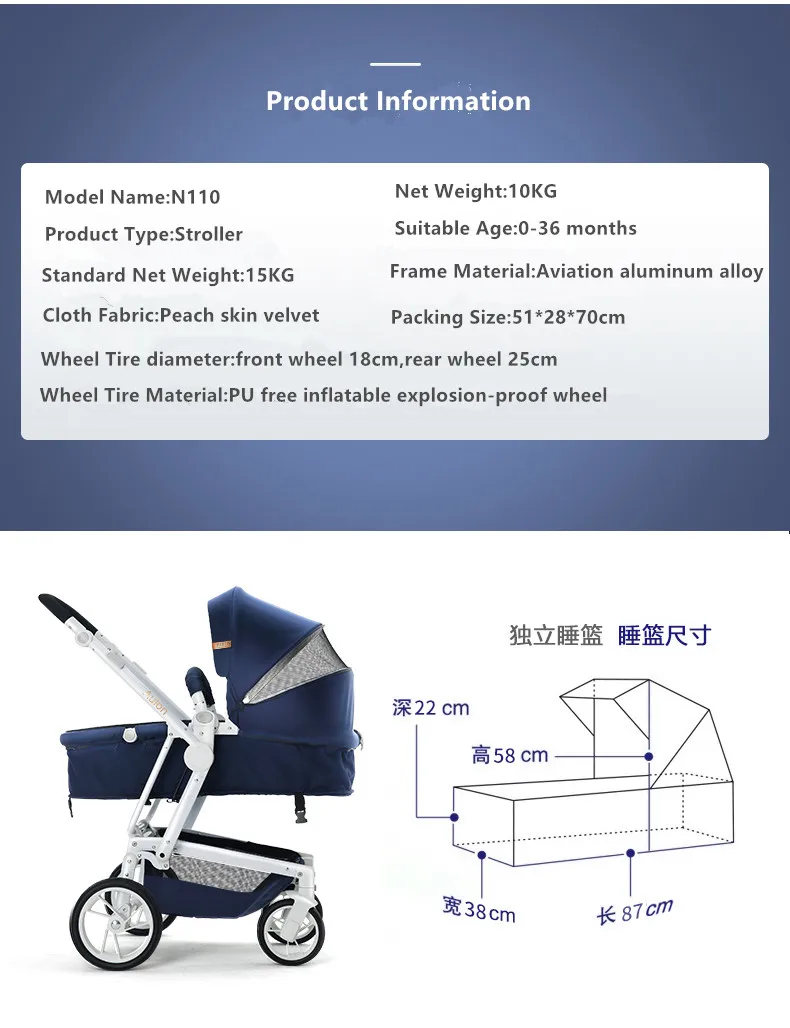 Product Information

Model Name:N110

Product Type:Stroller

Standard Net Weight:15KG

Cloth Fabric:Peach skin velvet

Net Weight:10KG

Suitable Age:0-36 months

Frame Material:Aviation aluminum alloy

Packing Size:51*28*70cm

Wheel Tire diameter:front wheel 18cm,rear wheel 25cm

Wheel Tire Material:PU free inflatable explosion-proof wheel

独立睡篮 睡篮尺寸

深22 cm

高58 cm

宽38cm

长87cm